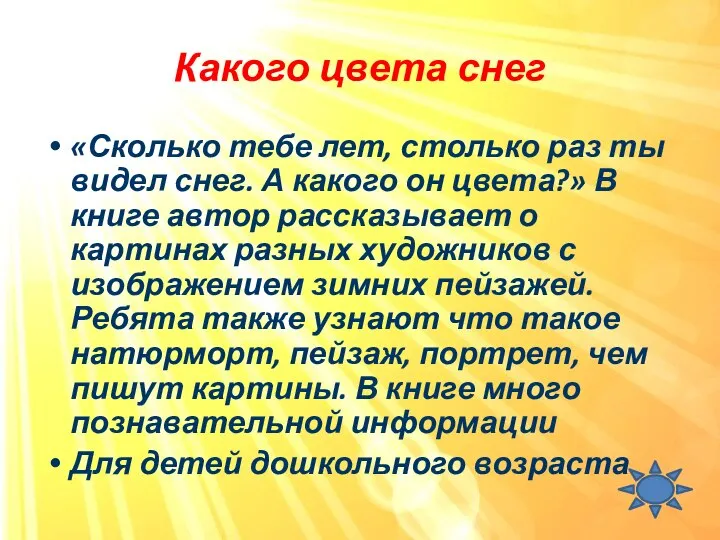 Какого цвета снег

• «Сколько тебе лет, столько раз ты видел снег. А какого он цвета?» В книге автор рассказывает о картинах разных художников с изображением зимних пейзажей. Ребята также узнают что такое натюрморт, пейзаж, портрет, чем пишут картины. В книге много познавательной информации
• Для детей дошкольного возраста